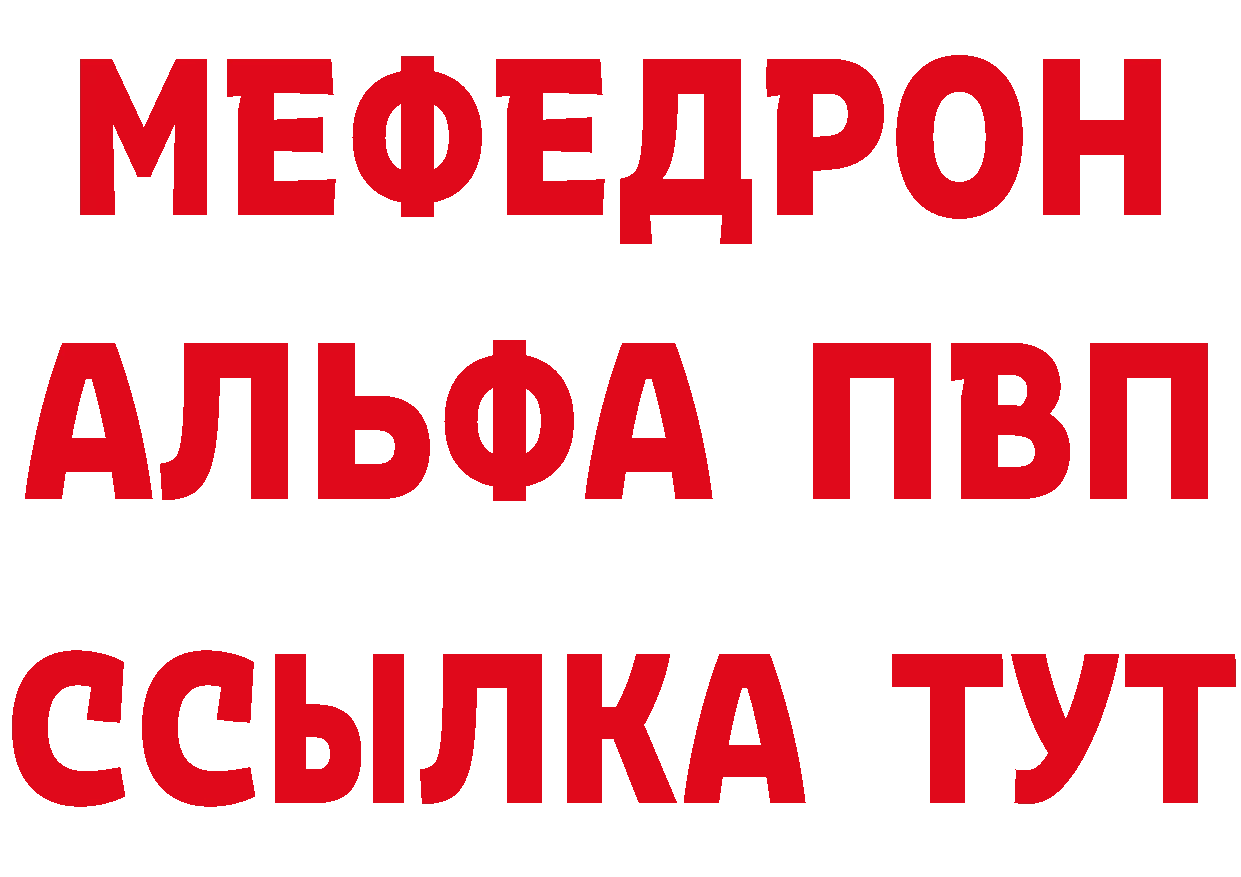 МЕФЕДРОН
АЛЬФА ПВП
ССЫЛКА ТУТ